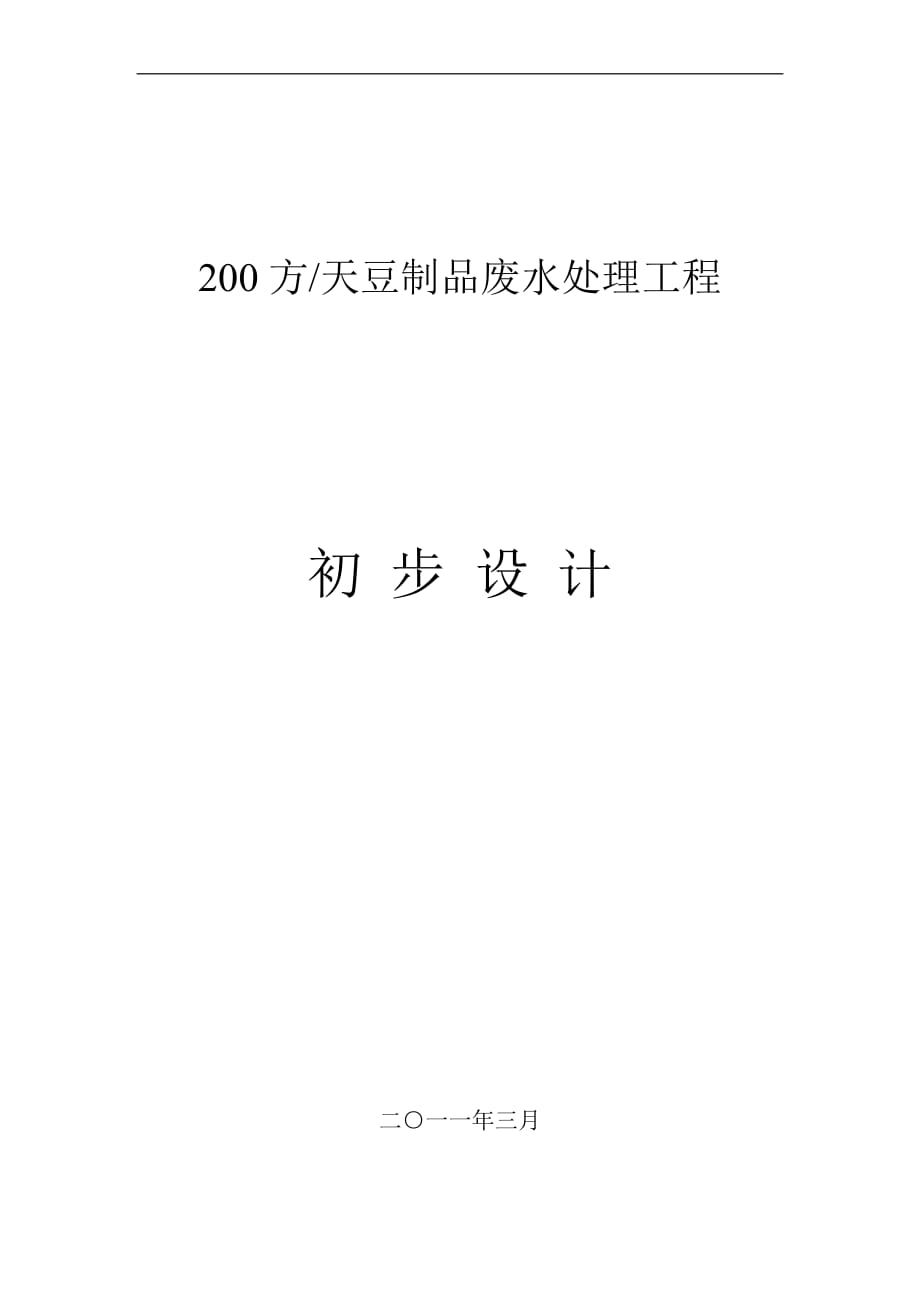 200 方/天豆制品废水处理工程

初 步 设 计

二〇一一年三月